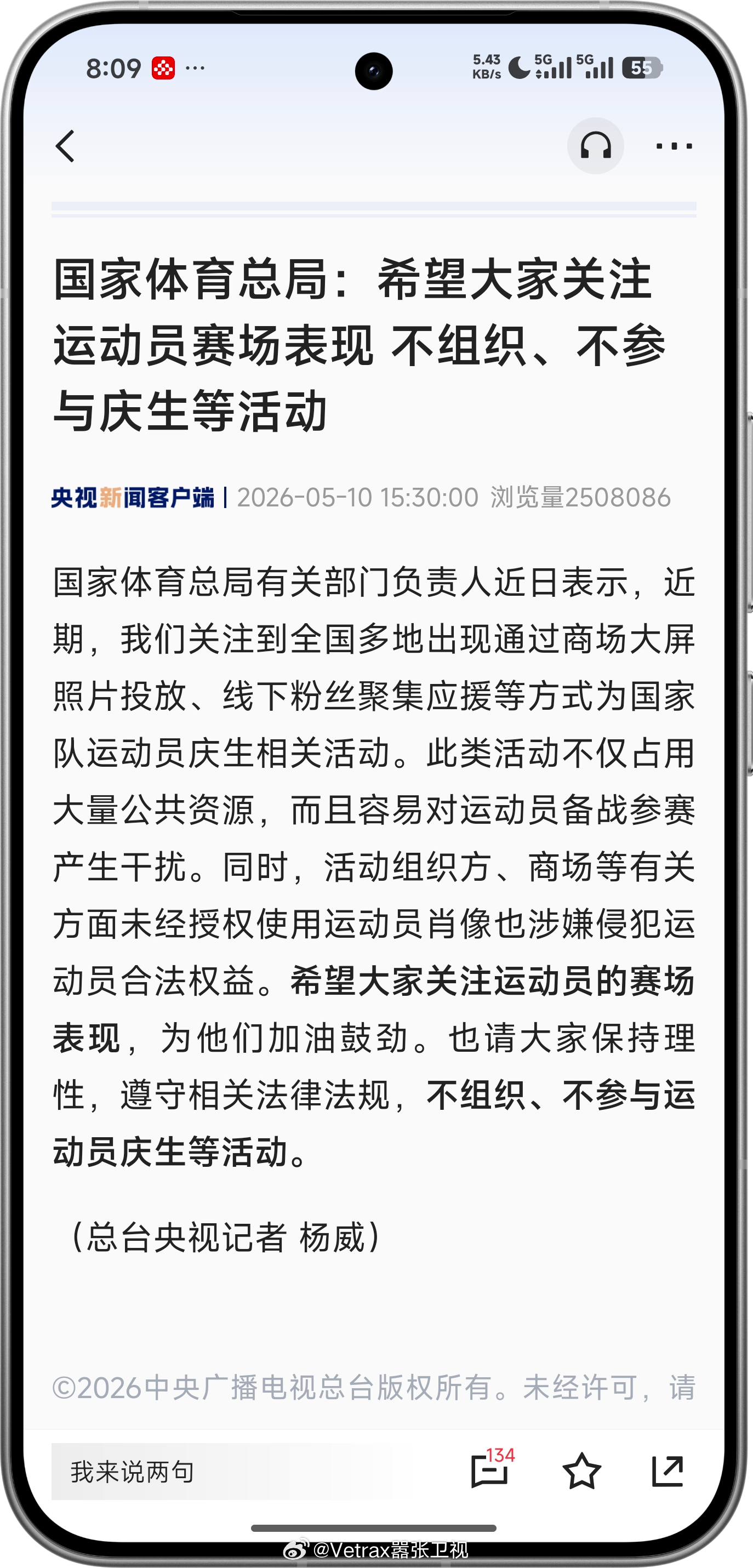 8:09 ···

5.43 KB/s 5G 5G 55

国家体育总局：希望大家关注运动员赛场表现 不组织、不参与庆生等活动

央视新闻客户端 | 2026-05-10 15:30:00 浏览量2508086

国家体育总局有关部门负责人近日表示，近期，我们关注到全国多地出现通过商场大屏照片投放、线下粉丝聚集应援等方式为国家队运动员庆生相关活动。此类活动不仅占用大量公共资源，而且容易对运动员备战参赛产生干扰。同时，活动组织方、商场等有关方面未经授权使用运动员肖像也涉嫌侵犯运动员合法权益。希望大家关注运动员的赛场表现，为他们加油鼓劲。也请大家保持理性，遵守相关法律法规，不组织、不参与运动员庆生等活动。

（总台央视记者 杨威）

©2026中央广播电视总台版权所有。未经许可，请

我来说两句

134

@Vetrax嚣张卫视